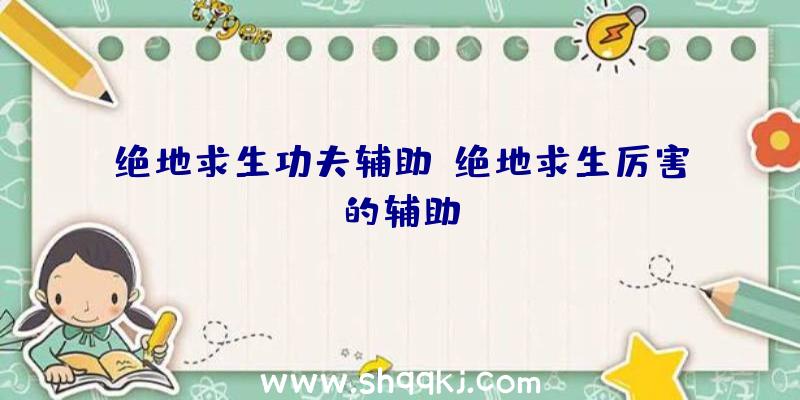 绝地求生功夫辅助 绝地求生厉害的辅助

www.shqqkj.com